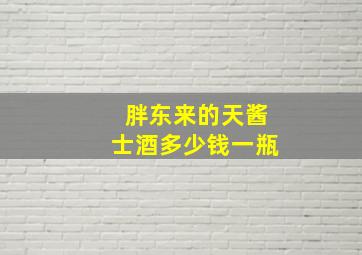 胖东来的天酱士酒多少钱一瓶